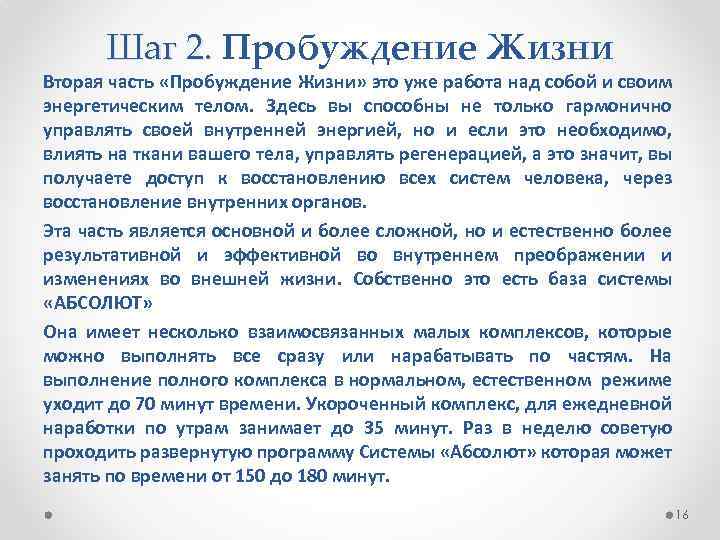 Шаг 2. Пробуждение Жизни

Вторая часть «Пробуждение Жизни» это уже работа над собой и своим энергетическим телом. Здесь вы способны не только гармонично управлять своей внутренней энергией, но и если это необходимо, влиять на ткани вашего тела, управлять регенерацией, а это значит, вы получаете доступ к восстановлению всех систем человека, через восстановление внутренних органов.

Эта часть является основной и более сложной, но и естественно более результативной и эффективной во внутреннем преображении и изменениях во внешней жизни. Собственно это есть база системы «АБСОЛЮТ»

Она имеет несколько взаимосвязанных малых комплексов, которые можно выполнять все сразу или нарабатывать по частям. На выполнение полного комплекса в нормальном, естественном режиме уходит до 70 минут времени. Укороченный комплекс, для ежедневной наработки по утрам занимает до 35 минут. Раз в неделю советую проходить развернутую программу Системы «Абсолют» которая может занять по времени от 150 до 180 минут.

16